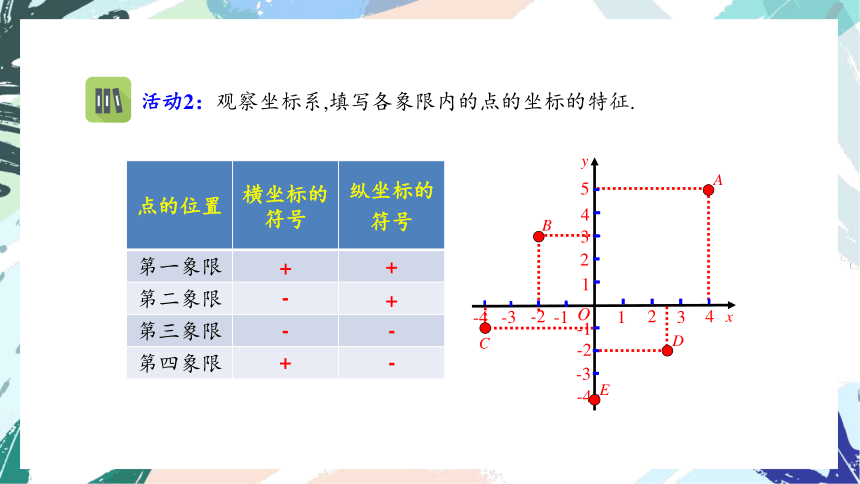 活动2：观察坐标系,填写各象限内的点的坐标的特征.

| 点的位置 | 横坐标的符号 | 纵坐标的符号 |
|---|---|---|
| 第一象限 | + | + |
| 第二象限 | - | + |
| 第三象限 | - | - |
| 第四象限 | + | - |

y
5
4
3
2
1
-4 -3 -2 -1 O 1 2 3 4 x
-1
-2
-3
-4
A
B
C
D
E